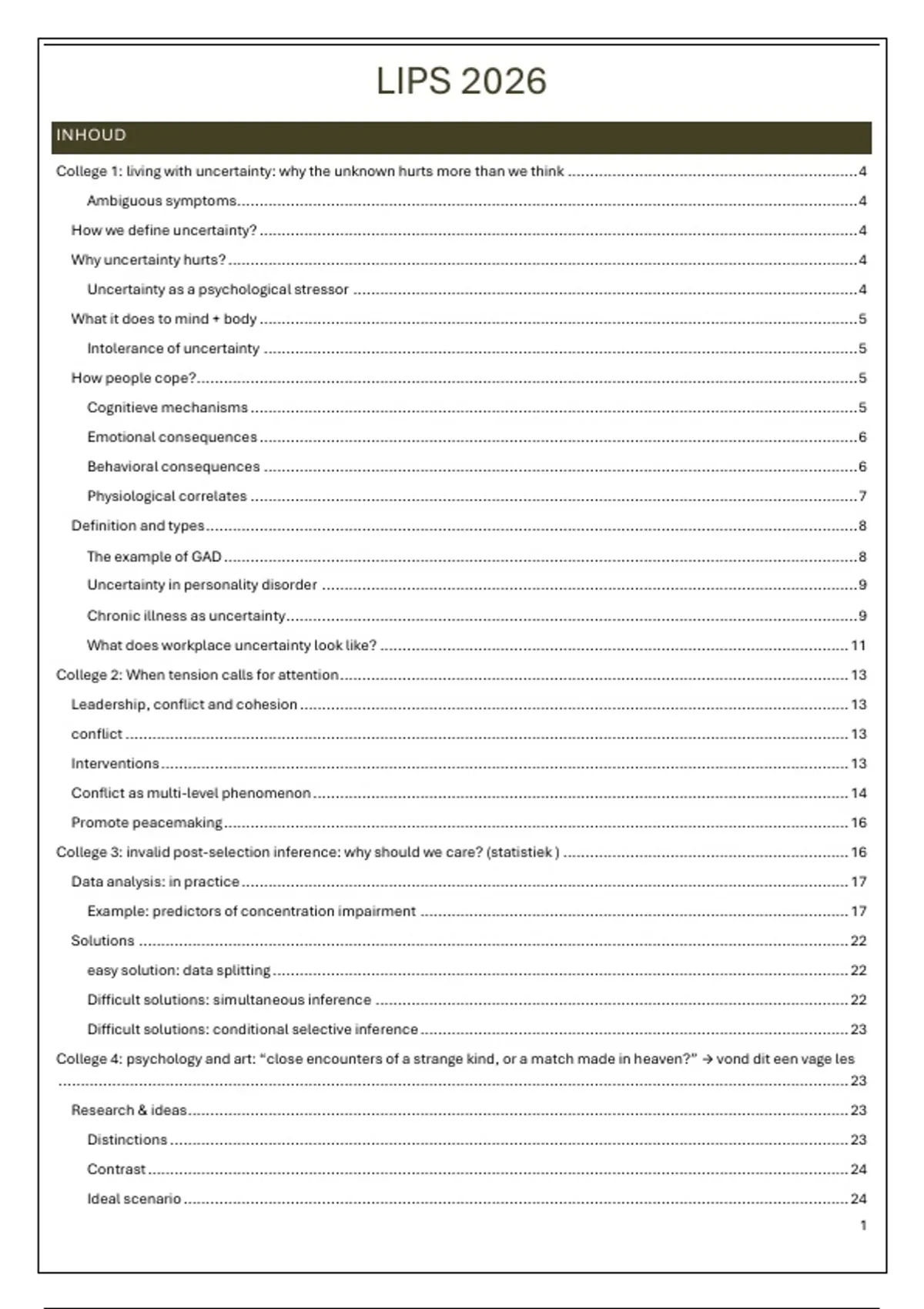 LIPS 2026

INHOUD

College 1: living with uncertainty: why the unknown hurts more than we think 4

Ambiguous symptoms 4

How we define uncertainty? 4

Why uncertainty hurts? 4

Uncertainty as a psychological stressor 4

What it does to mind + body 5

Intolerance of uncertainty 5

How people cope? 5

Cognitieve mechanisms 5

Emotional consequences 6

Behavioral consequences 6

Physiological correlates 7

Definition and types 8

The example of GAD 8

Uncertainty in personality disorder 9

Chronic illness as uncertainty 9

What does workplace uncertainty look like? 11

College 2: When tension calls for attention 13

Leadership, conflict and cohesion 13

conflict 13

Interventions 13

Conflict as multi-level phenomenon 14

Promote peacemaking 16

College 3: invalid post-selection inference: why should we care? (statistiek ) 16

Data analysis: in practice 17

Example: predictors of concentration impairment 17

Solutions 22

easy solution: data splitting 22

Difficult solutions: simultaneous inference 22

Difficult solutions: conditional selective inference 23

College 4: psychology and art: "close encounters of a strange kind, or a match made in heaven?" → vond dit een vage les 23

Research & ideas 23

Distinctions 23

Contrast 24

Ideal scenario 24

1